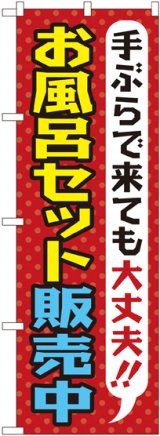 手ぶらで来ても大丈夫!!

お風呂セット販売中